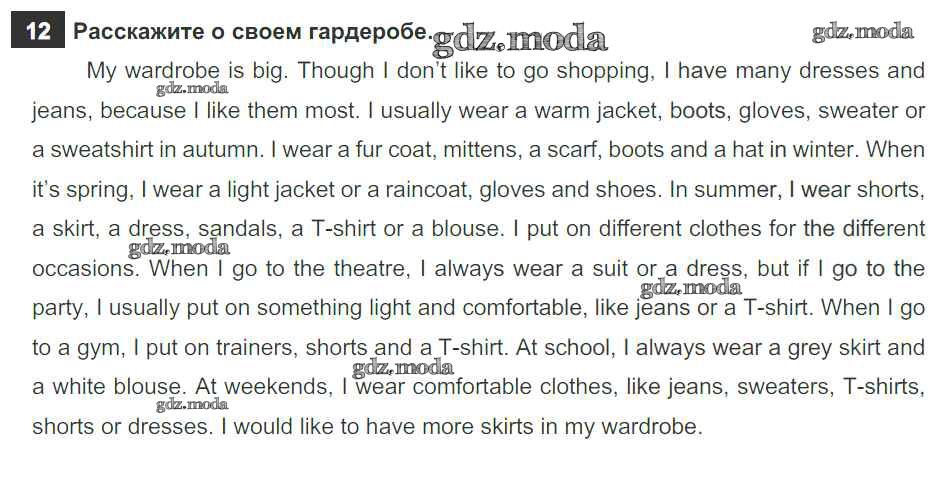 12 Расскажите о своем гардеробе.

My wardrobe is big. Though I don't like to go shopping, I have many dresses and jeans, because I like them most. I usually wear a warm jacket, boots, gloves, sweater or a sweatshirt in autumn. I wear a fur coat, mittens, a scarf, boots and a hat in winter. When it's spring, I wear a light jacket or a raincoat, gloves and shoes. In summer, I wear shorts, a skirt, a dress, sandals, a T-shirt or a blouse. I put on different clothes for the different occasions. When I go to the theatre, I always wear a suit or a dress, but if I go to the party, I usually put on something light and comfortable, like jeans or a T-shirt. When I go to a gym, I put on trainers, shorts and a T-shirt. At school, I always wear a grey skirt and a white blouse. At weekends, I wear comfortable clothes, like jeans, sweaters, T-shirts, shorts or dresses. I would like to have more skirts in my wardrobe.

gdz.moda